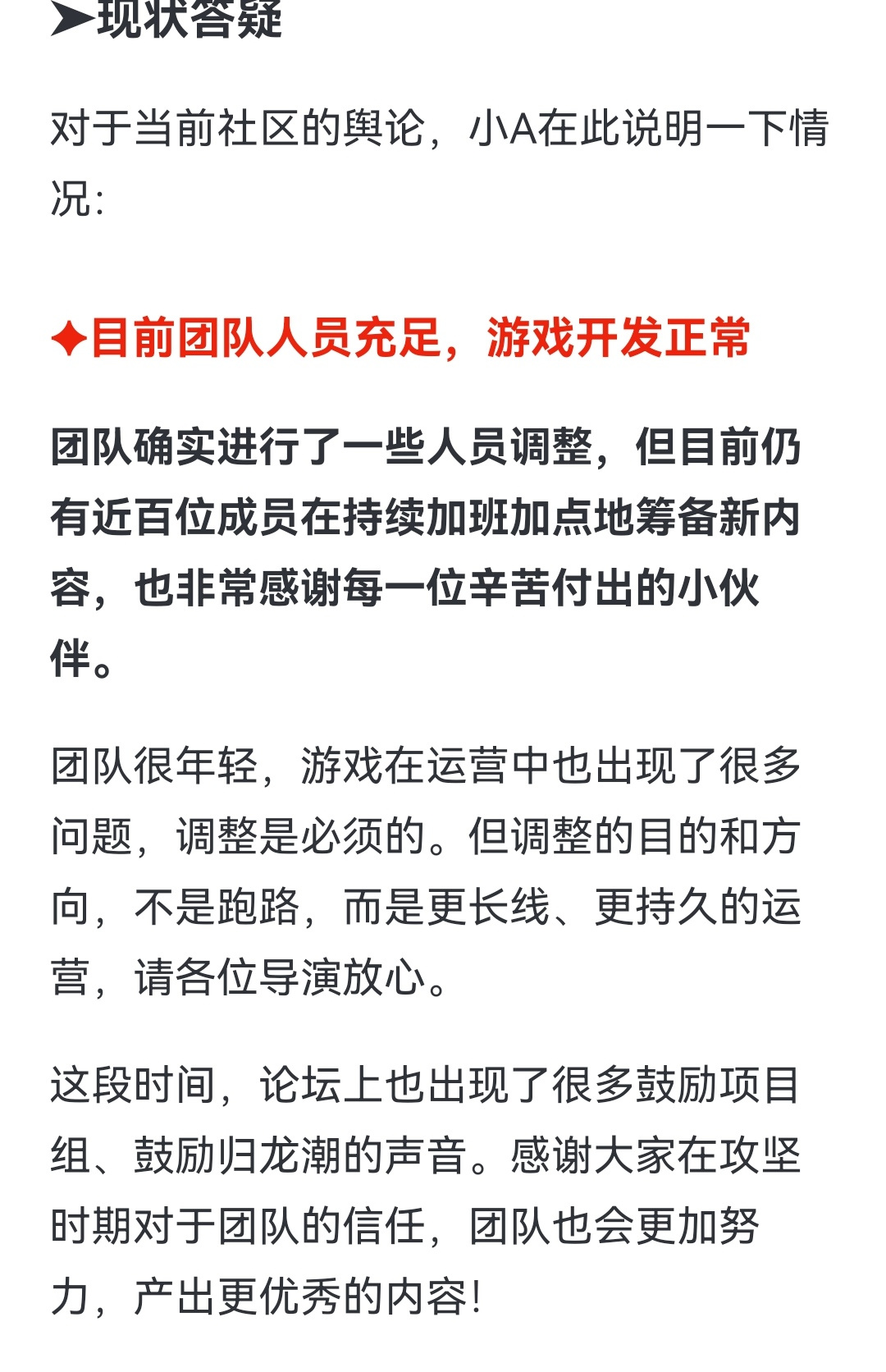 ➤现状答疑

对于当前社区的舆论，小A在此说明一下情况：

✦目前团队人员充足，游戏开发正常

团队确实进行了一些人员调整，但目前仍有近百位成员在持续加班加点地筹备新内容，也非常感谢每一位辛苦付出的小伙伴。

团队很年轻，游戏在运营中也出现了很多问题，调整是必须的。但调整的目的和方向，不是跑路，而是更长线、更持久的运营，请各位导演放心。

这段时间，论坛上也出现了很多鼓励项目组、鼓励归龙潮的声音。感谢大家在攻坚时期对于团队的信任，团队也会更加努力，产出更优秀的内容！